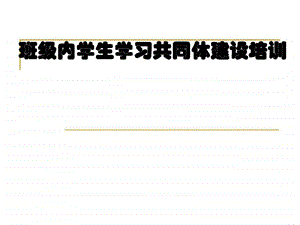 班级内学生学习共同体建设培训